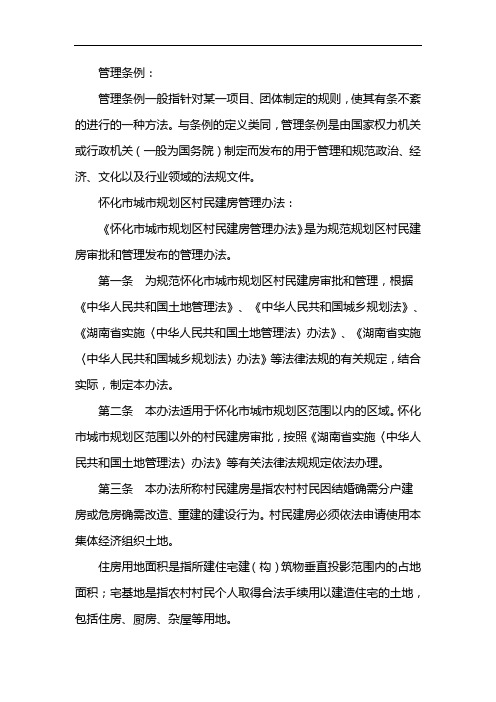 管理条例：

管理条例一般指针对某一项目、团体制定的规则，使其有条不紊的进行的一种方法。与条例的定义类同，管理条例是由国家权力机关或行政机关（一般为国务院）制定而发布的用于管理和规范政治、经济、文化以及行业领域的法规文件。

怀化市城市规划区村民建房管理办法：

《怀化市城市规划区村民建房管理办法》是为规范规划区村民建房审批和管理发布的管理办法。

第一条 为规范怀化市城市规划区村民建房审批和管理，根据《中华人民共和国土地管理法》、《中华人民共和国城乡规划法》、《湖南省实施〈中华人民共和国土地管理法〉办法》、《湖南省实施〈中华人民共和国城乡规划法〉办法》等法律法规的有关规定，结合实际，制定本办法。

第二条 本办法适用于怀化市城市规划区范围以内的区域。怀化市城市规划区范围以外的村民建房审批，按照《湖南省实施〈中华人民共和国土地管理法〉办法》等有关法律法规规定依法办理。

第三条 本办法所称村民建房是指农村村民因结婚确需分户建房或危房确需改造、重建的建设行为。村民建房必须依法申请使用本集体经济组织土地。

住房用地面积是指所建住宅建（构）筑物垂直投影范围内的占地面积；宅基地是指农村村民个人取得合法手续用以建造住宅的土地，包括住房、厨房、杂屋等用地。